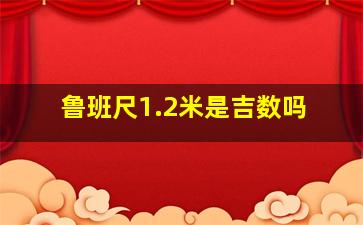 鲁班尺1.2米是吉数吗